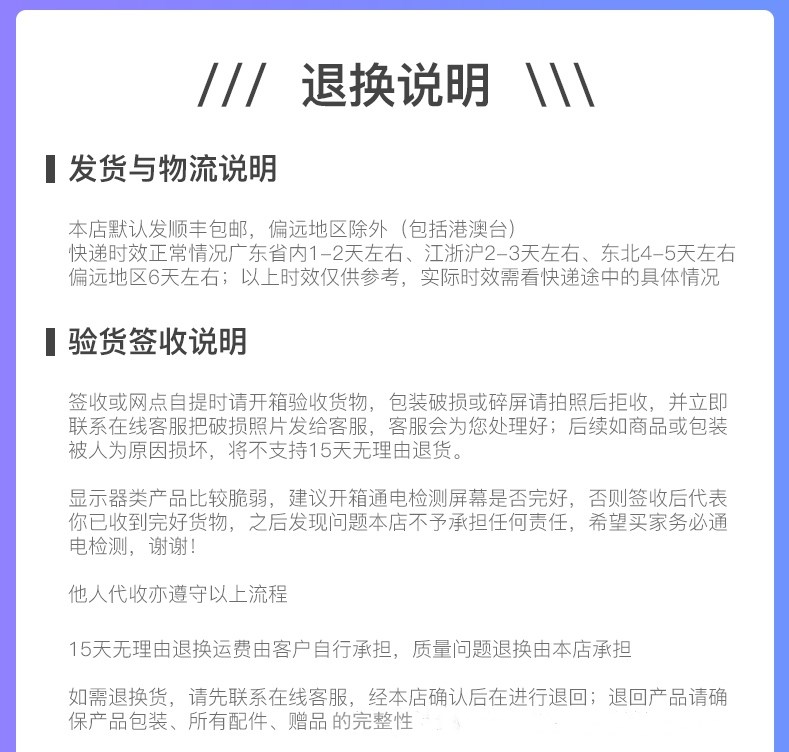 /// 退换说明 \\\

发货与物流说明

本店默认发顺丰包邮，偏远地区除外（包括港澳台）
快递时效正常情况广东省内1-2天左右、江浙沪2-3天左右、东北4-5天左右
偏远地区6天左右；以上时效仅供参考，实际时效需看快递途中的具体情况

验货签收说明

签收或网点自提时请开箱验收货物，包装破损或碎屏请拍照后拒收，并立即联系在线客服把破损照片发给客服，客服会为您处理好；后续如商品或包装被人为原因损坏，将不支持15天无理由退货。

显示器类产品比较脆弱，建议开箱通电检测屏幕是否完好，否则签收后代表你已收到完好货物，之后发现问题本店不予承担任何责任，希望买家务必通电检测，谢谢！

他人代收亦遵守以上流程

15天无理由退换运费由客户自行承担，质量问题退换由本店承担

如需退换货，请先联系在线客服，经本店确认后在进行退回；退回产品请确保产品包装、所有配件、赠品 的完整性